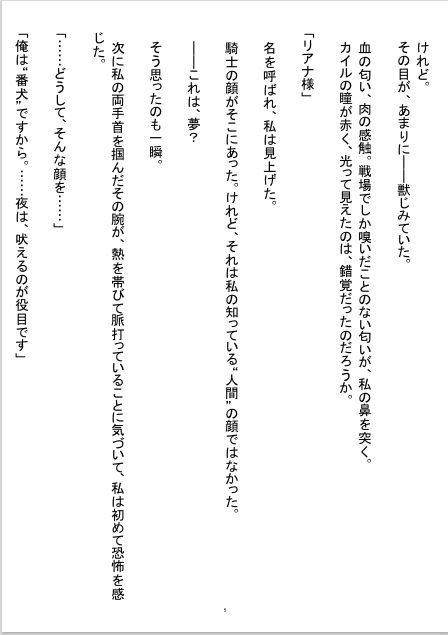 けれど。
その目が、あまりに——獣じみていた。

血の匂い、肉の感触。戦場でしか嗅いだことのない匂いが、私の鼻を突く。
カイルの瞳が赤く、光って見えたのは、錯覚だったのだろうか。

「リアナ様」

名を呼ばれ、私は見上げた。

騎士の顔がそこにあった。けれど、それは私の知っている“人間”の顔ではなかった。

——これは、夢?

そう思ったのも一瞬。

次に私の両手首を掴んだその腕が、熱を帯びて脈打っていることに気づいて、私は初めて恐怖を感じた。

「……どうして、そんな顔を……」

「俺は“番犬”ですから。……夜は、吠えるのが役目です」

5